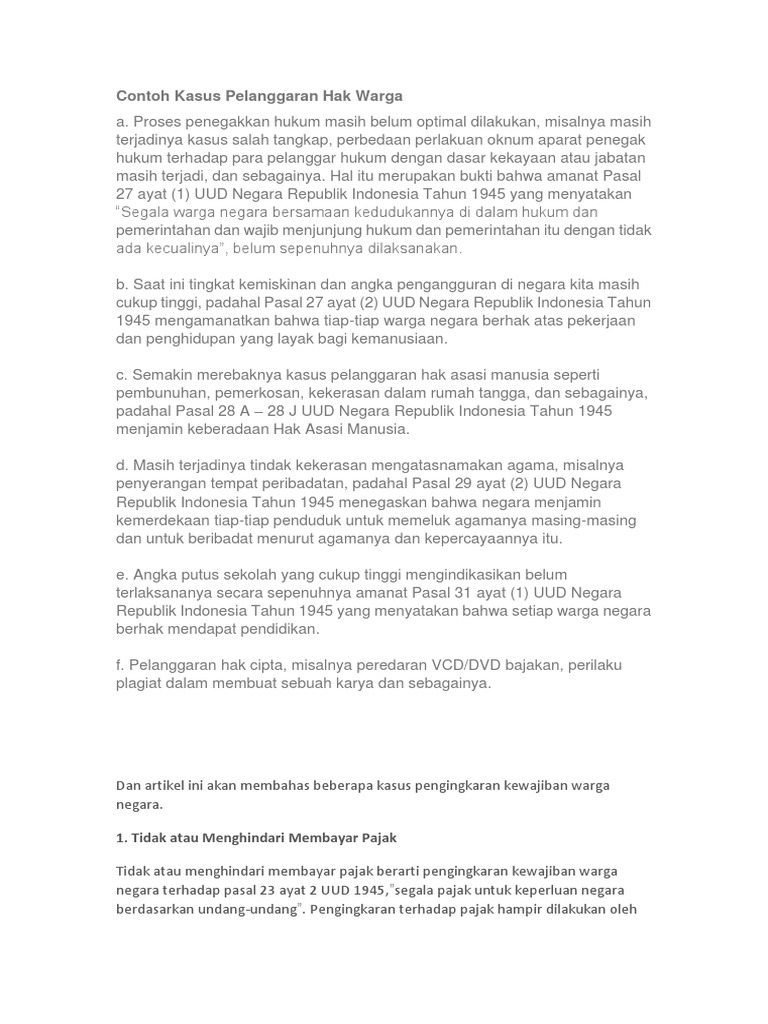 Contoh Kasus Pelanggaran Hak Warga

a. Proses penegakkan hukum masih belum optimal dilakukan, misalnya masih terjadinya kasus salah tangkap, perbedaan perlakuan oknum aparat penegak hukum terhadap para pelanggar hukum dengan dasar kekayaan atau jabatan masih terjadi, dan sebagainya. Hal itu merupakan bukti bahwa amanat Pasal 27 ayat (1) UUD Negara Republik Indonesia Tahun 1945 yang menyatakan "Segala warga negara bersamaan kedudukannya di dalam hukum dan pemerintahan dan wajib menjunjung hukum dan pemerintahan itu dengan tidak ada kecualinya", belum sepenuhnya dilaksanakan.

b. Saat ini tingkat kemiskinan dan angka pengangguran di negara kita masih cukup tinggi, padahal Pasal 27 ayat (2) UUD Negara Republik Indonesia Tahun 1945 mengamanatkan bahwa tiap-tiap warga negara berhak atas pekerjaan dan penghidupan yang layak bagi kemanusiaan.

c. Semakin merebaknya kasus pelanggaran hak asasi manusia seperti pembunuhan, pemerkosan, kekerasan dalam rumah tangga, dan sebagainya, padahal Pasal 28 A – 28 J UUD Negara Republik Indonesia Tahun 1945 menjamin keberadaan Hak Asasi Manusia.

d. Masih terjadinya tindak kekerasan mengatasnamakan agama, misalnya penyerangan tempat peribadatan, padahal Pasal 29 ayat (2) UUD Negara Republik Indonesia Tahun 1945 menegaskan bahwa negara menjamin kemerdekaan tiap-tiap penduduk untuk memeluk agamanya masing-masing dan untuk beribadat menurut agamanya dan kepercayaannya itu.

e. Angka putus sekolah yang cukup tinggi mengindikasikan belum terlaksananya secara sepenuhnya amanat Pasal 31 ayat (1) UUD Negara Republik Indonesia Tahun 1945 yang menyatakan bahwa setiap warga negara berhak mendapat pendidikan.

f. Pelanggaran hak cipta, misalnya peredaran VCD/DVD bajakan, perilaku plagiat dalam membuat sebuah karya dan sebagainya.

Dan artikel ini akan membahas beberapa kasus pengingkaran kewajiban warga negara.

1. Tidak atau Menghindari Membayar Pajak

Tidak atau menghindari membayar pajak berarti pengingkaran kewajiban warga negara terhadap pasal 23 ayat 2 UUD 1945,"segala pajak untuk keperluan negara berdasarkan undang-undang". Pengingkaran terhadap pajak hampir dilakukan oleh